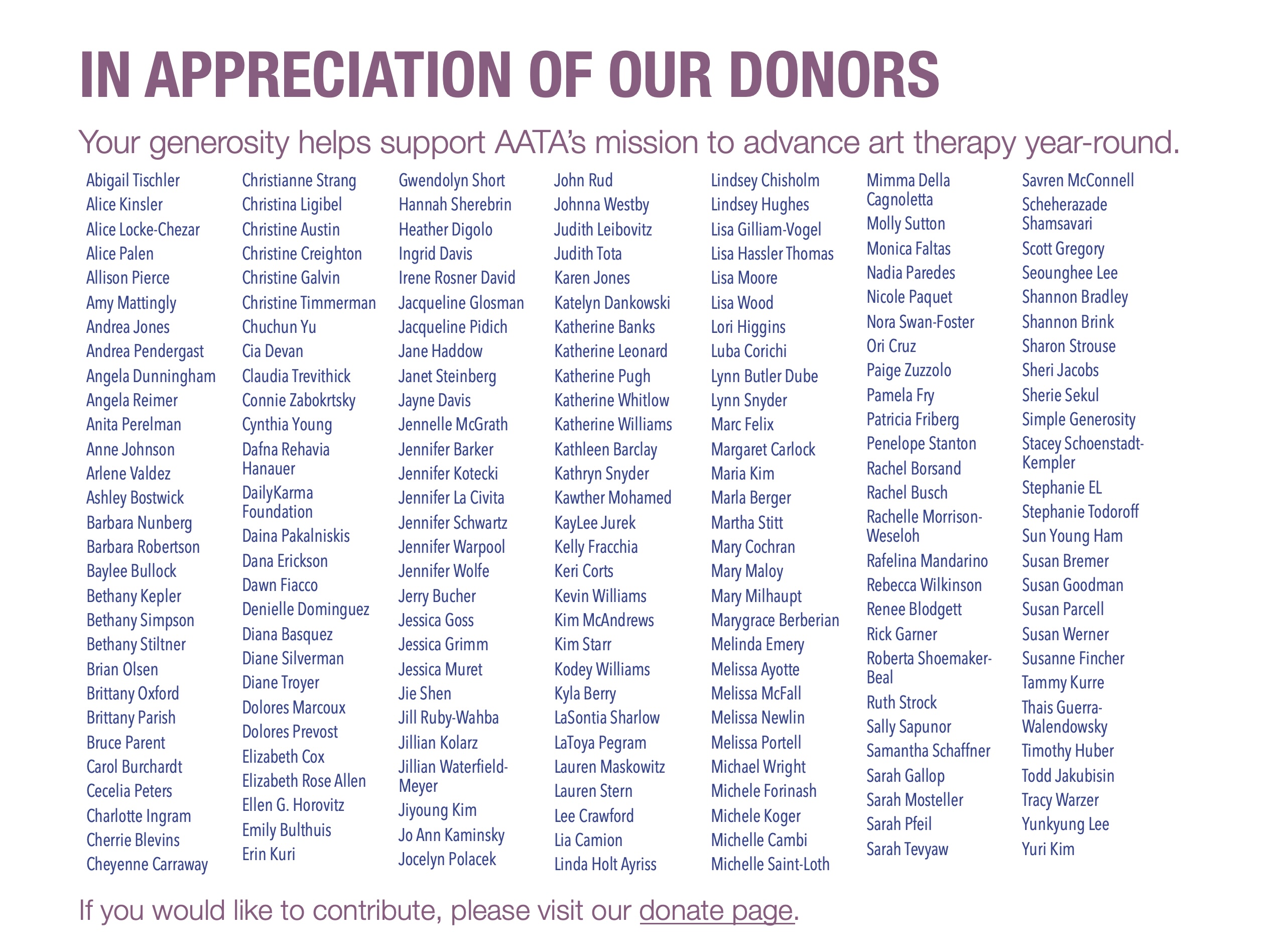 IN APPRECIATION OF OUR DONORS

Your generosity helps support AATA's mission to advance art therapy year-round.

Abigail Tischler
Alice Kinsler
Alice Locke-Chezar
Alice Palen
Allison Pierce
Amy Mattingly
Andrea Jones
Andrea Pendergast
Angela Dunningham
Angela Reimer
Anita Perelman
Anne Johnson
Arlene Valdez
Ashley Bostwick
Barbara Nunberg
Barbara Robertson
Baylee Bullock
Bethany Kepler
Bethany Simpson
Bethany Stiltner
Brian Olsen
Brittany Oxford
Brittany Parish
Bruce Parent
Carol Burchardt
Cecelia Peters
Charlotte Ingram
Cherrie Blevins
Cheyenne Carraway

Christianne Strang
Christina Ligibel
Christine Austin
Christine Creighton
Christine Galvin
Christine Timmerman
Chuchun Yu
Cia Devan
Claudia Trevithick
Connie Zabokrtsky
Cynthia Young
Dafna Rehavia Hanauer
DailyKarma Foundation
Daina Pakalniskis
Dana Erickson
Dawn Fiacco
Denielle Dominguez
Diana Basquez
Diane Silverman
Diane Troyer
Dolores Marcoux
Dolores Prevost
Elizabeth Cox
Elizabeth Rose Allen
Ellen G. Horovitz
Emily Bulthuis
Erin Kuri

Gwendolyn Short
Hannah Sherebrin
Heather Digolo
Ingrid Davis
Irene Rosner David
Jacqueline Glosman
Jacqueline Pidich
Jane Haddow
Janet Steinberg
Jayne Davis
Jennelle McGrath
Jennifer Barker
Jennifer Kotecki
Jennifer La Civita
Jennifer Schwartz
Jennifer Warpool
Jennifer Wolfe
Jerry Bucher
Jessica Goss
Jessica Grimm
Jessica Muret
Jie Shen
Jill Ruby-Wahba
Jillian Kolarz
Jillian Waterfield-Meyer
Jiyoung Kim
Jo Ann Kaminsky
Jocelyn Polacek

John Rud
Johnna Westby
Judith Leibovitz
Judith Tota
Karen Jones
Katelyn Dankowski
Katherine Banks
Katherine Leonard
Katherine Pugh
Katherine Whitlow
Katherine Williams
Kathleen Barclay
Kathryn Snyder
Kawther Mohamed
KayLee Jurek
Kelly Fracchia
Keri Corts
Kevin Williams
Kim McAndrews
Kim Starr
Kodey Williams
Kyla Berry
LaSontia Sharlow
LaToya Pegram
Lauren Maskowitz
Lauren Stern
Lee Crawford
Lia Camion
Linda Holt Ayriss

Lindsey Chisholm
Lindsey Hughes
Lisa Gilliam-Vogel
Lisa Hassler Thomas
Lisa Moore
Lisa Wood
Lori Higgins
Luba Corichi
Lynn Butler Dube
Lynn Snyder
Marc Felix
Margaret Carlock
Maria Kim
Marla Berger
Martha Stitt
Mary Cochran
Mary Maloy
Mary Milhaupt
Marygrace Berberian
Melinda Emery
Melissa Ayotte
Melissa McFall
Melissa Newlin
Melissa Portell
Michael Wright
Michele Forinash
Michele Koger
Michelle Cambi
Michelle Saint-Loth

Mimma Della Cagnoletta
Molly Sutton
Monica Faltas
Nadia Paredes
Nicole Paquet
Nora Swan-Foster
Ori Cruz
Paige Zuzzolo
Pamela Fry
Patricia Friberg
Penelope Stanton
Rachel Borsand
Rachel Busch
Rachelle Morrison-Weseloh
Rafelina Mandarino
Rebecca Wilkinson
Renee Blodgett
Rick Garner
Roberta Shoemaker-Beal
Ruth Strock
Sally Sapunor
Samantha Schaffner
Sarah Gallop
Sarah Mosteller
Sarah Pfeil
Sarah Tevyaw

Savren McConnell
Scheherazade Shamsavari
Scott Gregory
Seounghee Lee
Shannon Bradley
Shannon Brink
Sharon Strouse
Sheri Jacobs
Sherie Sekul
Simple Generosity
Stacey Schoenstadt-Kempler
Stephanie EL
Stephanie Todoroff
Sun Young Ham
Susan Bremer
Susan Goodman
Susan Parcell
Susan Werner
Susanne Fincher
Tammy Kurre
Thais Guerra-Walendowsky
Timothy Huber
Todd Jakubisin
Tracy Warzer
Yunkyung Lee
Yuri Kim

If you would like to contribute, please visit our donate page.